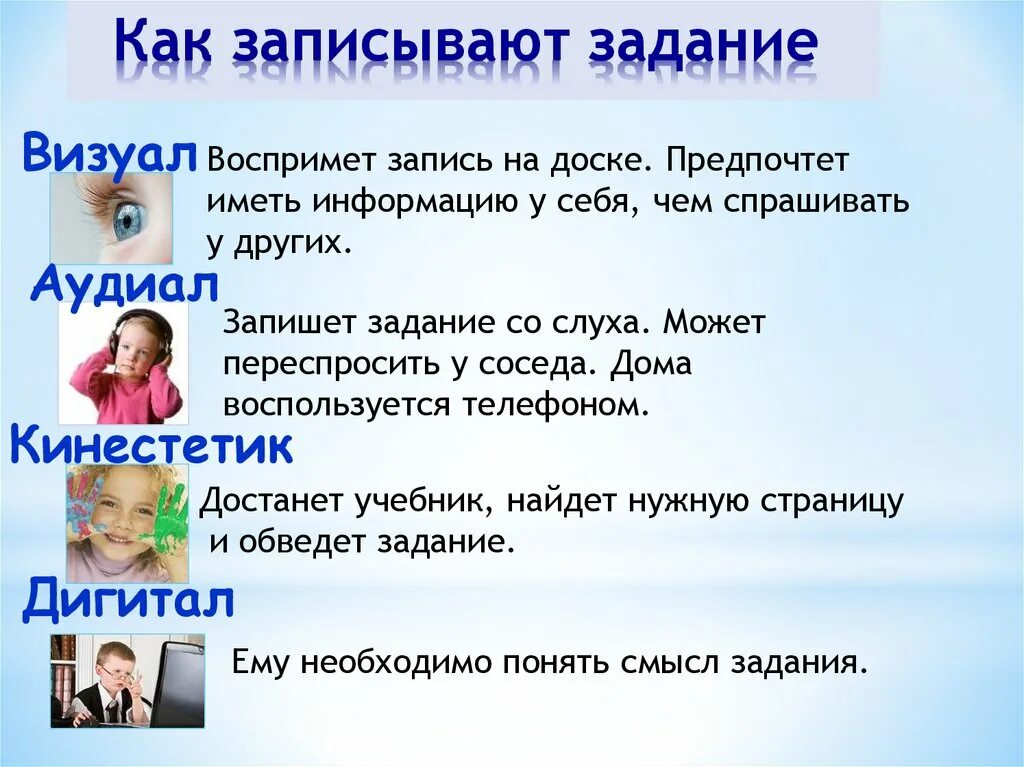 Как записывают задание

Визуал

Воспримет запись на доске. Предпочтет иметь информацию у себя, чем спрашивать у других.

Аудиал

Запишет задание со слуха. Может переспросить у соседа. Дома воспользуется телефоном.

Кинестетик

Достанет учебник, найдет нужную страницу и обведет задание.

Дигитал

Ему необходимо понять смысл задания.